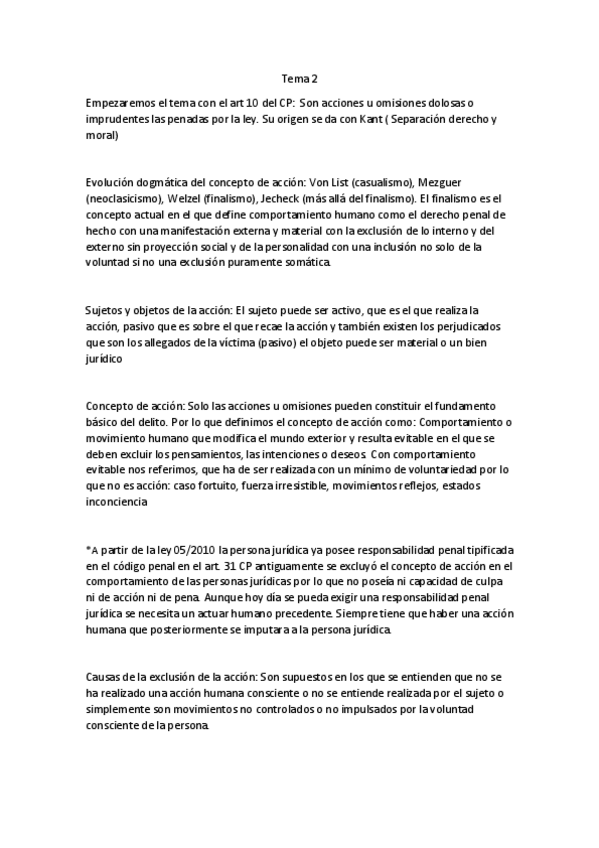 Tema 2

Empezaremos el tema con el art 10 del CP: Son acciones u omisiones dolosas o imprudentes las penadas por la ley. Su origen se da con Kant ( Separación derecho y moral)

Evolución dogmática del concepto de acción: Von List (casualismo), Mezguer (neoclasicismo), Welzel (finalismo), Jecheck (más allá del finalismo). El finalismo es el concepto actual en el que define comportamiento humano como el derecho penal de hecho con una manifestación externa y material con la exclusión de lo interno y del externo sin proyección social y de la personalidad con una inclusión no solo de la voluntad si no una exclusión puramente somática.

Sujetos y objetos de la acción: El sujeto puede ser activo, que es el que realiza la acción, pasivo que es sobre el que recae la acción y también existen los perjudicados que son los allegados de la víctima (pasivo) el objeto puede ser material o un bien jurídico

Concepto de acción: Solo las acciones u omisiones pueden constituir el fundamento básico del delito. Por lo que definimos el concepto de acción como: Comportamiento o movimiento humano que modifica el mundo exterior y resulta evitable en el que se deben excluir los pensamientos, las intenciones o deseos. Con comportamiento evitable nos referimos, que ha de ser realizada con un mínimo de voluntariedad por lo que no es acción: caso fortuito, fuerza irresistible, movimientos reflejos, estados inconciencia

*A partir de la ley 05/2010 la persona jurídica ya posee responsabilidad penal tipificada en el código penal en el art. 31 CP antiguamente se excluyó el concepto de acción en el comportamiento de las personas jurídicas por lo que no poseía ni capacidad de culpa ni de acción ni de pena. Aunque hoy día se pueda exigir una responsabilidad penal jurídica se necesita un actuar humano precedente. Siempre tiene que haber una acción humana que posteriormente se imputara a la persona jurídica.

Causas de la exclusión de la acción: Son supuestos en los que se entienden que no se ha realizado una acción humana consciente o no se entiende realizada por el sujeto o simplemente son movimientos no controlados o no impulsados por la voluntad consciente de la persona.